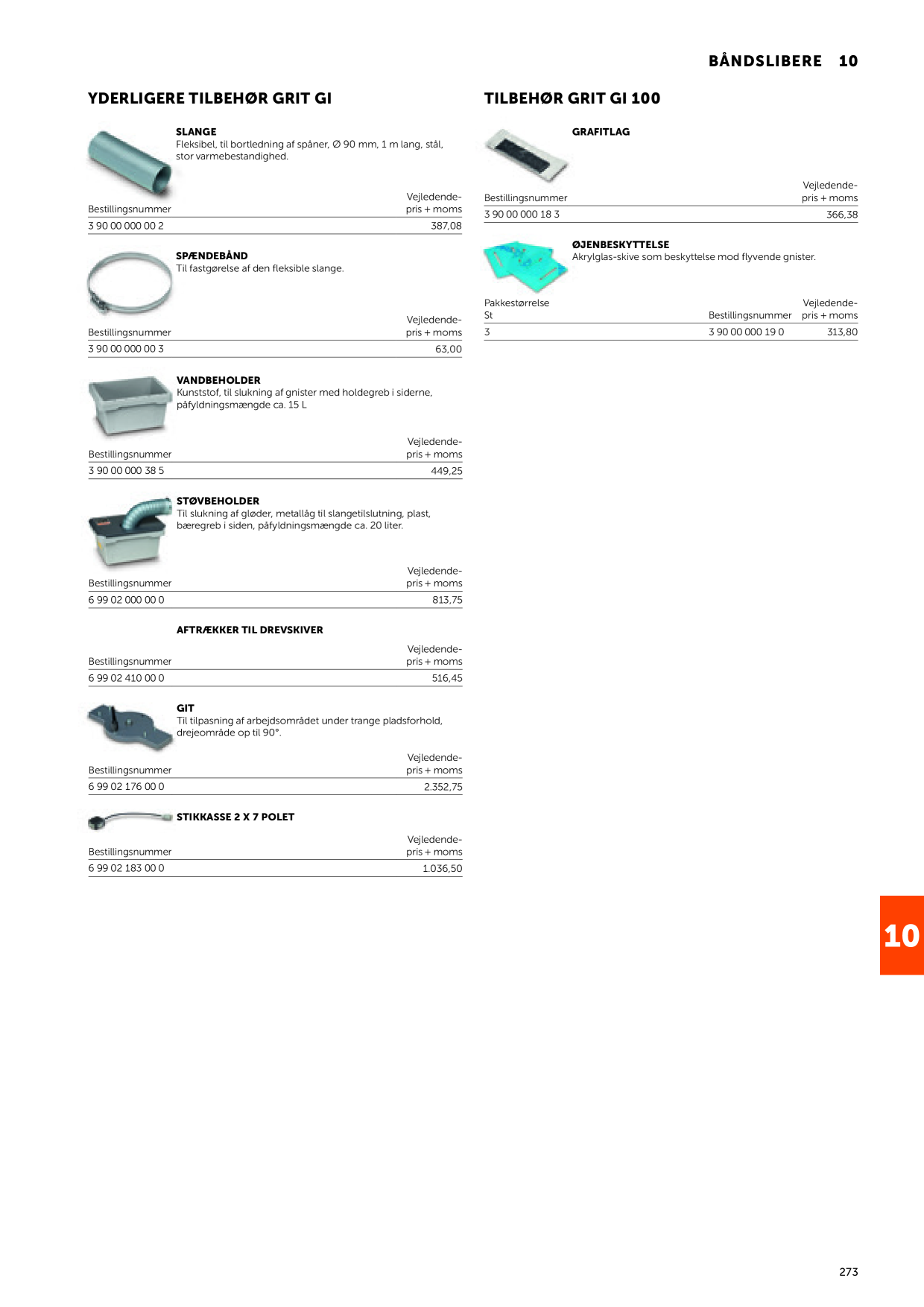 BÅNDSLIBERE 10

YDERLIGERE TILBEHØR GRIT GI

SLANGE
Fleksibel, til bortledning af spåner, Ø 90 mm, 1 m lang, stål, stor varmebestandighed.

| Bestillingsnummer | Vejledende-pris + moms |
|---|---|
| 3 90 00 000 00 2 | 387,08 |

SPÆNDEBÅND
Til fastgørelse af den fleksible slange.

| Bestillingsnummer | Vejledende-pris + moms |
|---|---|
| 3 90 00 000 00 3 | 63,00 |

VANDBEHOLDER
Kunststof, til slukning af gnister med holdegreb i siderne, påfyldningsmængde ca. 15 L

| Bestillingsnummer | Vejledende-pris + moms |
|---|---|
| 3 90 00 000 38 5 | 449,25 |

STØVBEHOLDER
Til slukning af gløder, metallåg til slangetilslutning, plast, bæregreb i siden, påfyldningsmængde ca. 20 liter.

| Bestillingsnummer | Vejledende-pris + moms |
|---|---|
| 6 99 02 000 00 0 | 813,75 |

AFTRÆKKER TIL DREVSKIVER

| Bestillingsnummer | Vejledende-pris + moms |
|---|---|
| 6 99 02 410 00 0 | 516,45 |

GIT
Til tilpasning af arbejdsområdet under trange pladsforhold, drejeområde op til 90°.

| Bestillingsnummer | Vejledende-pris + moms |
|---|---|
| 6 99 02 176 00 0 | 2.352,75 |

STIKKASSE 2 X 7 POLET

| Bestillingsnummer | Vejledende-pris + moms |
|---|---|
| 6 99 02 183 00 0 | 1.036,50 |

TILBEHØR GRIT GI 100

GRAFITLAG

| Bestillingsnummer | Vejledende-pris + moms |
|---|---|
| 3 90 00 000 18 3 | 366,38 |

ØJENBESKYTTELSE
Akrylglas-skive som beskyttelse mod flyvende gnister.

| Pakkestørrelse St | Bestillingsnummer | Vejledende-pris + moms |
|---|---|---|
| 3 | 3 90 00 000 19 0 | 313,80 |

10

273